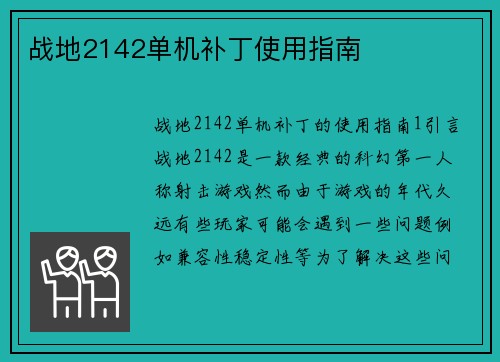 战地2142单机补丁使用指南

战地2142单机补丁的使用指南1引言战地2142是一款经典的科幻第一人称射击游戏然而由于游戏的年代久远有些玩家可能会遇到一些问题例如兼容性稳定性等为了解决这些问